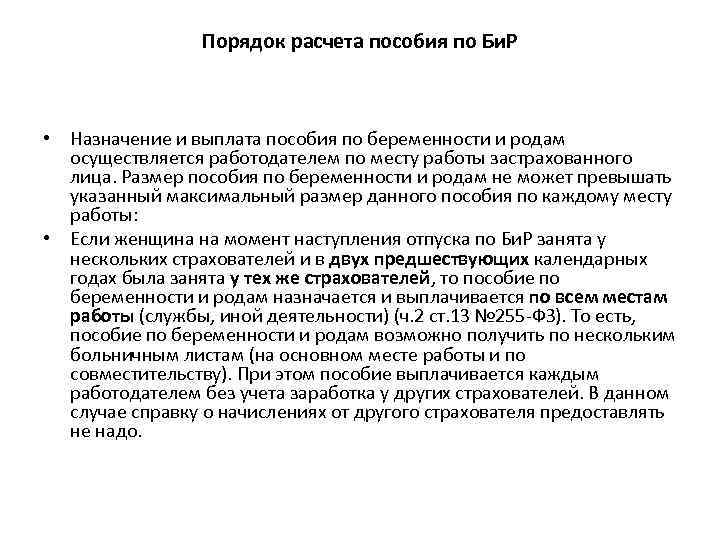 Порядок расчета пособия по БиР

• Назначение и выплата пособия по беременности и родам осуществляется работодателем по месту работы застрахованного лица. Размер пособия по беременности и родам не может превышать указанный максимальный размер данного пособия по каждому месту работы:

• Если женщина на момент наступления отпуска по БиР занята у нескольких страхователей и в двух предшествующих календарных годах была занята у тех же страхователей, то пособие по беременности и родам назначается и выплачивается по всем местам работы (службы, иной деятельности) (ч.2 ст.13 №255-ФЗ). То есть, пособие по беременности и родам возможно получить по нескольким больничным листам (на основном месте работы и по совместительству). При этом пособие выплачивается каждым работодателем без учета заработка у других страхователей. В данном случае справку о начислениях от другого страхователя предоставлять не надо.